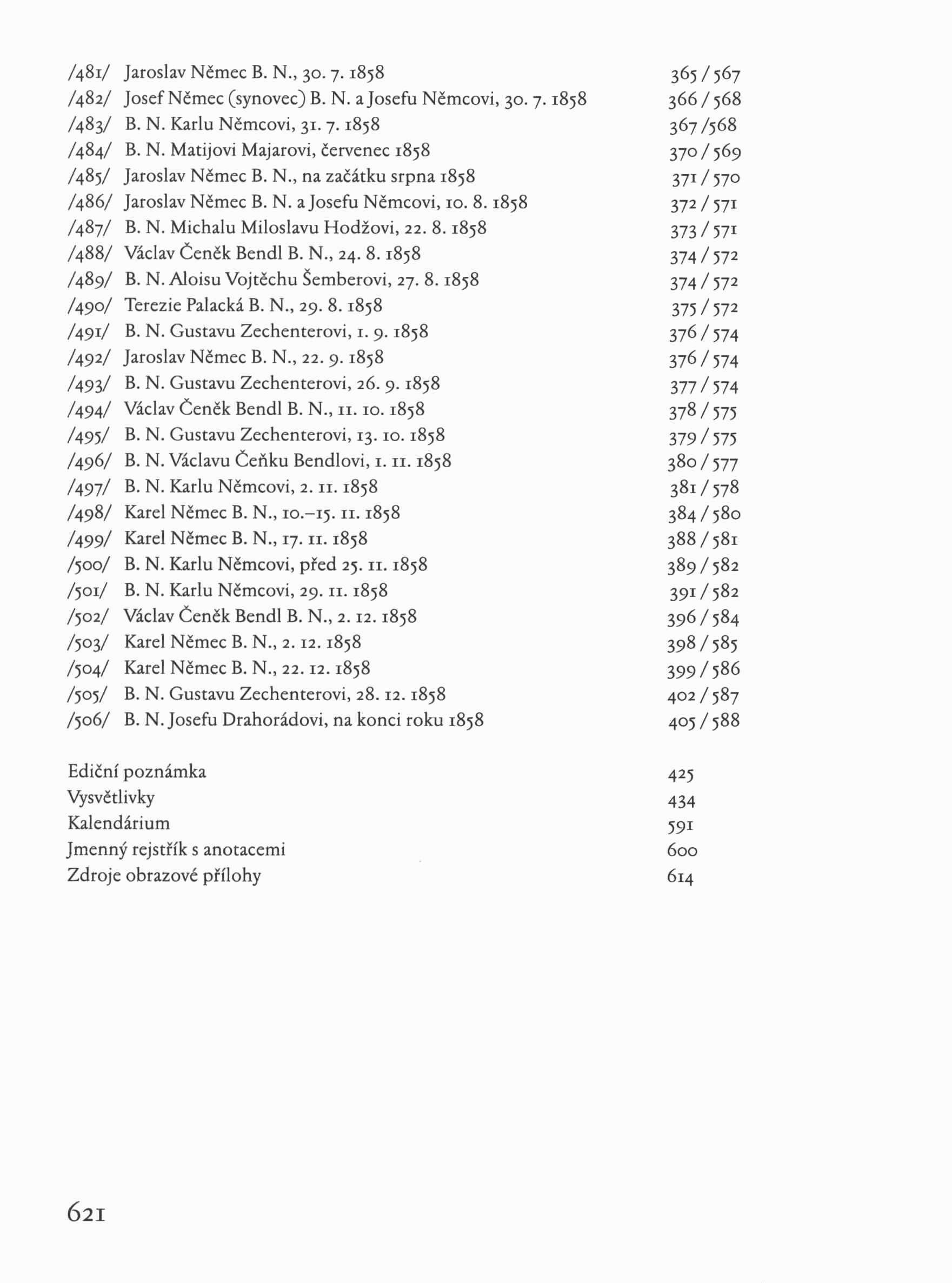 /481/ Jaroslav Němec B. N., 30. 7. 1858 365 / 567
/482/ Josef Němec (synovec) B. N. a Josefu Němcovi, 30. 7. 1858 366 / 568
/483/ B. N. Karlu Němcovi, 31. 7. 1858 367 /568
/484/ B. N. Matijovi Majarovi, červenec 1858 370 / 569
/485/ Jaroslav Němec B. N., na začátku srpna 1858 371 / 570
/486/ Jaroslav Němec B. N. a Josefu Němcovi, 10. 8. 1858 372 / 571
/487/ B. N. Michalu Miloslavu Hodžovi, 22. 8. 1858 373 / 571
/488/ Václav Čeněk Bendl B. N., 24. 8. 1858 374 / 572
/489/ B. N. Aloisu Vojtěchu Šemberovi, 27. 8. 1858 374 / 572
/490/ Terezie Palacká B. N., 29. 8. 1858 375 / 572
/491/ B. N. Gustavu Zechenterovi, 1. 9. 1858 376 / 574
/492/ Jaroslav Němec B. N., 22. 9. 1858 376 / 574
/493/ B. N. Gustavu Zechenterovi, 26. 9. 1858 377 / 574
/494/ Václav Čeněk Bendl B. N., 11. 10. 1858 378 / 575
/495/ B. N. Gustavu Zechenterovi, 13. 10. 1858 379 / 575
/496/ B. N. Václavu Čeňku Bendlovi, 1. 11. 1858 380 / 577
/497/ B. N. Karlu Němcovi, 2. 11. 1858 381 / 578
/498/ Karel Němec B. N., 10.–15. 11. 1858 384 / 580
/499/ Karel Němec B. N., 17. 11. 1858 388 / 581
/500/ B. N. Karlu Němcovi, před 25. 11. 1858 389 / 582
/501/ B. N. Karlu Němcovi, 29. 11. 1858 391 / 582
/502/ Václav Čeněk Bendl B. N., 2. 12. 1858 396 / 584
/503/ Karel Němec B. N., 2. 12. 1858 398 / 585
/504/ Karel Němec B. N., 22. 12. 1858 399 / 586
/505/ B. N. Gustavu Zechenterovi, 28. 12. 1858 402 / 587
/506/ B. N. Josefu Drahorádovi, na konci roku 1858 405 / 588

Ediční poznámka 425
Vysvětlivky 434
Kalendárium 591
Jmenný rejstřík s anotacemi 600
Zdroje obrazové přílohy 614

621